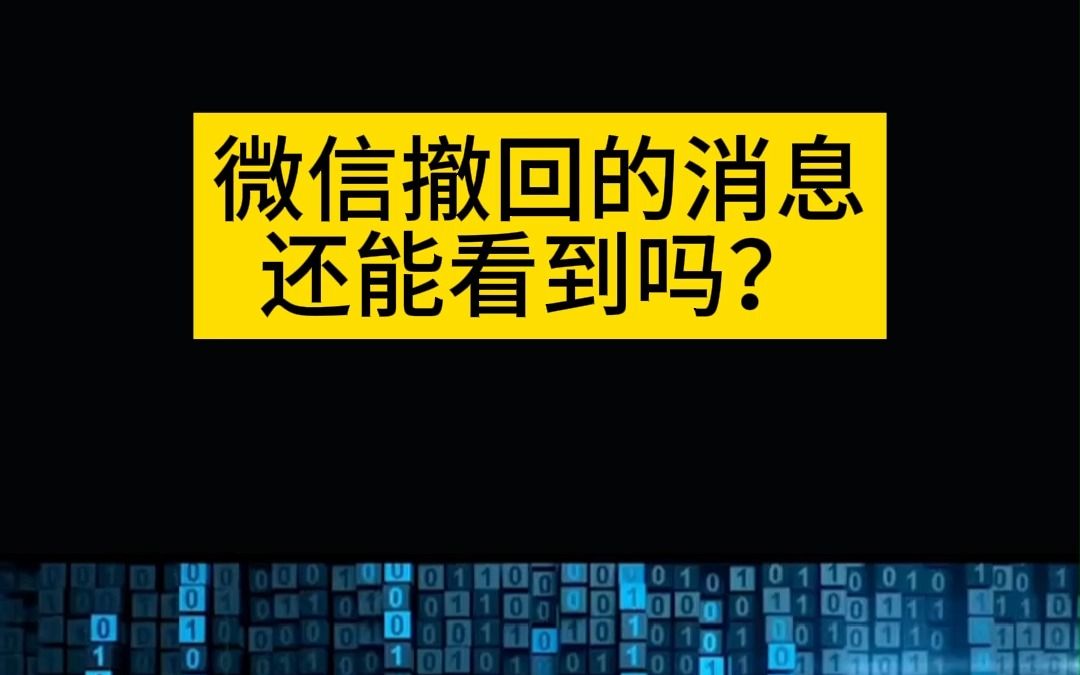 微信撤回的消息
还能看到吗?